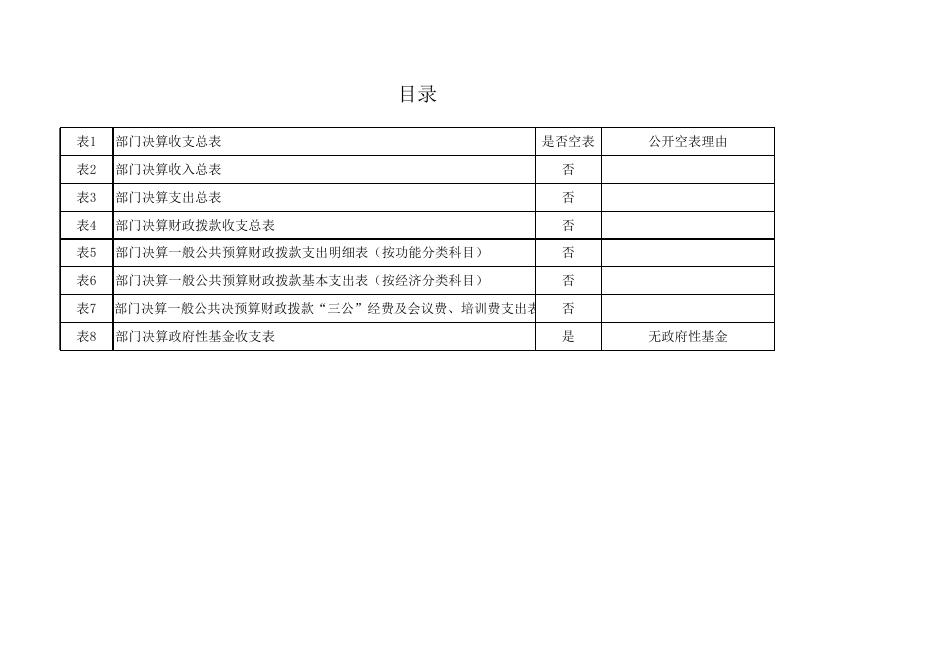 目录

| 表1 | 部门决算收支总表 | 是否空表 | 公开空表理由 |
|---|---|---|---|
| 表2 | 部门决算收入总表 | 否 | |
| 表3 | 部门决算支出总表 | 否 | |
| 表4 | 部门决算财政拨款收支总表 | 否 | |
| 表5 | 部门决算一般公共预算财政拨款支出明细表（按功能分类科目） | 否 | |
| 表6 | 部门决算一般公共预算财政拨款基本支出表（按经济分类科目） | 否 | |
| 表7 | 部门决算一般公共决预算财政拨款“三公”经费及会议费、培训费支出表 | 否 | |
| 表8 | 部门决算政府性基金收支表 | 是 | 无政府性基金 |